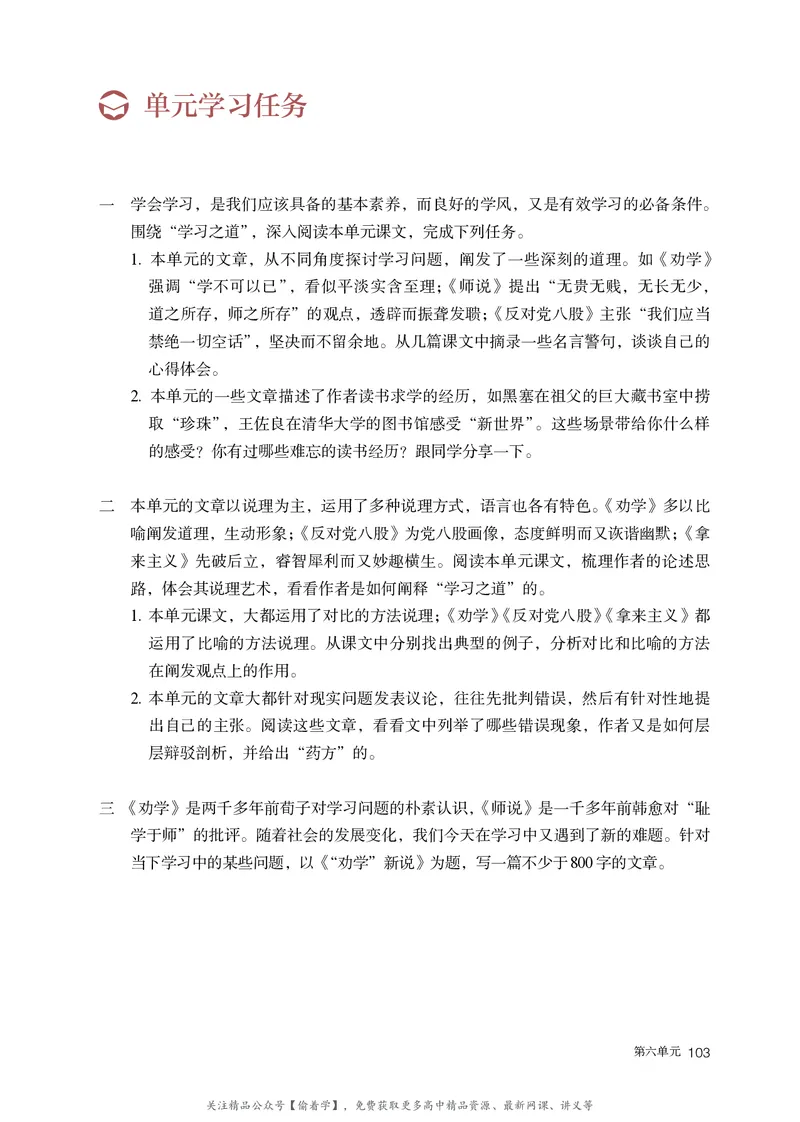 单元学习任务

一 学会学习，是我们应该具备的基本素养，而良好的学风，又是有效学习的必备条件。围绕“学习之道”，深入阅读本单元课文，完成下列任务。

1. 本单元的文章，从不同角度探讨学习问题，阐发了一些深刻的道理。如《劝学》强调“学不可以已”，看似平淡实含至理；《师说》提出“无贵无贱，无长无少，道之所存，师之所存”的观点，透辟而振聋发聩；《反对党八股》主张“我们应当禁绝一切空话”，坚决而不留余地。从几篇课文中摘录一些名言警句，谈谈自己的心得体会。

2. 本单元的一些文章描述了作者读书求学的经历，如黑塞在祖父的巨大藏书室中捞取“珍珠”，王佐良在清华大学的图书馆感受“新世界”。这些场景带给你什么样的感受？你有过哪些难忘的读书经历？跟同学分享一下。

二 本单元的文章以说理为主，运用了多种说理方式，语言也各有特色。《劝学》多以比喻阐发道理，生动形象；《反对党八股》为党八股画像，态度鲜明而又诙谐幽默；《拿来主义》先破后立，睿智犀利而又妙趣横生。阅读本单元课文，梳理作者的论述思路，体会其说理艺术，看看作者是如何阐释“学习之道”的。

1. 本单元课文，大都运用了对比的方法说理；《劝学》《反对党八股》《拿来主义》都运用了比喻的方法说理。从课文中分别找出典型的例子，分析对比和比喻的方法在阐发观点上的作用。

2. 本单元的文章大都针对现实问题发表议论，往往先批判错误，然后有针对性地提出自己的主张。阅读这些文章，看看文中列举了哪些错误现象，作者又是如何层层辩驳剖析，并给出“药方”的。

三 《劝学》是两千多年前荀子对学习问题的朴素认识，《师说》是一千多年前韩愈对“耻学于师”的批评。随着社会的发展变化，我们今天在学习中又遇到了新的难题。针对当下学习中的某些问题，以《“劝学”新说》为题，写一篇不少于800字的文章。

第六单元 103

关注精品公众号【偷着学】，免费获取更多高中精品资源、最新网课、讲义等